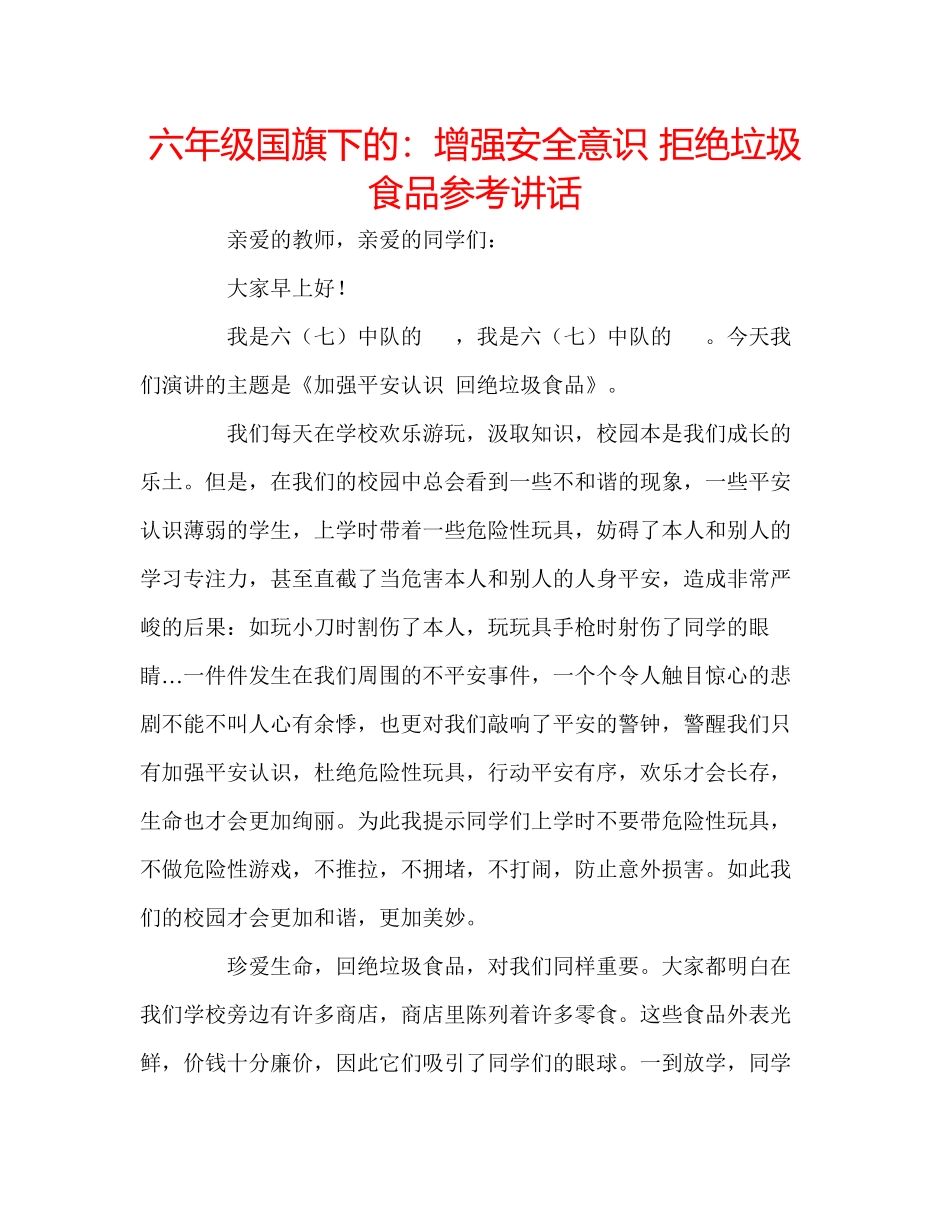 六年级国旗下的：增强安全意识 拒绝垃圾食品参考讲话

亲爱的教师，亲爱的同学们：

大家早上好！

我是六（七）中队的　，我是六（七）中队的　。今天我们演讲的主题是《加强平安认识 回绝垃圾食品》。

我们每天在学校欢乐游玩，汲取知识，校园本是我们成长的乐土。但是，在我们的校园中总会看到一些不和谐的现象，一些平安认识薄弱的学生，上学时带着一些危险性玩具，妨碍了本人和别人的学习专注力，甚至直截了当危害本人和别人的人身平安，造成非常严峻的后果：如玩小刀时割伤了本人，玩玩具手枪时射伤了同学的眼睛…一件件发生在我们周围的不平安事件，一个个令人触目惊心的悲剧不能不叫人心有余悸，也更对我们敲响了平安的警钟，警醒我们只有加强平安认识，杜绝危险性玩具，行动平安有序，欢乐才会长存，生命也才会更加绚丽。为此我提示同学们上学时不要带危险性玩具，不做危险性游戏，不推拉，不拥堵，不打闹，防止意外损害。如此我们的校园才会更加和谐，更加美妙。

珍爱生命，回绝垃圾食品，对我们同样重要。大家都明白在我们学校旁边有许多商店，商店里陈列着许多零食。这些食品外表光鲜，价钱十分廉价，因此它们吸引了同学们的眼球。一到放学，同学